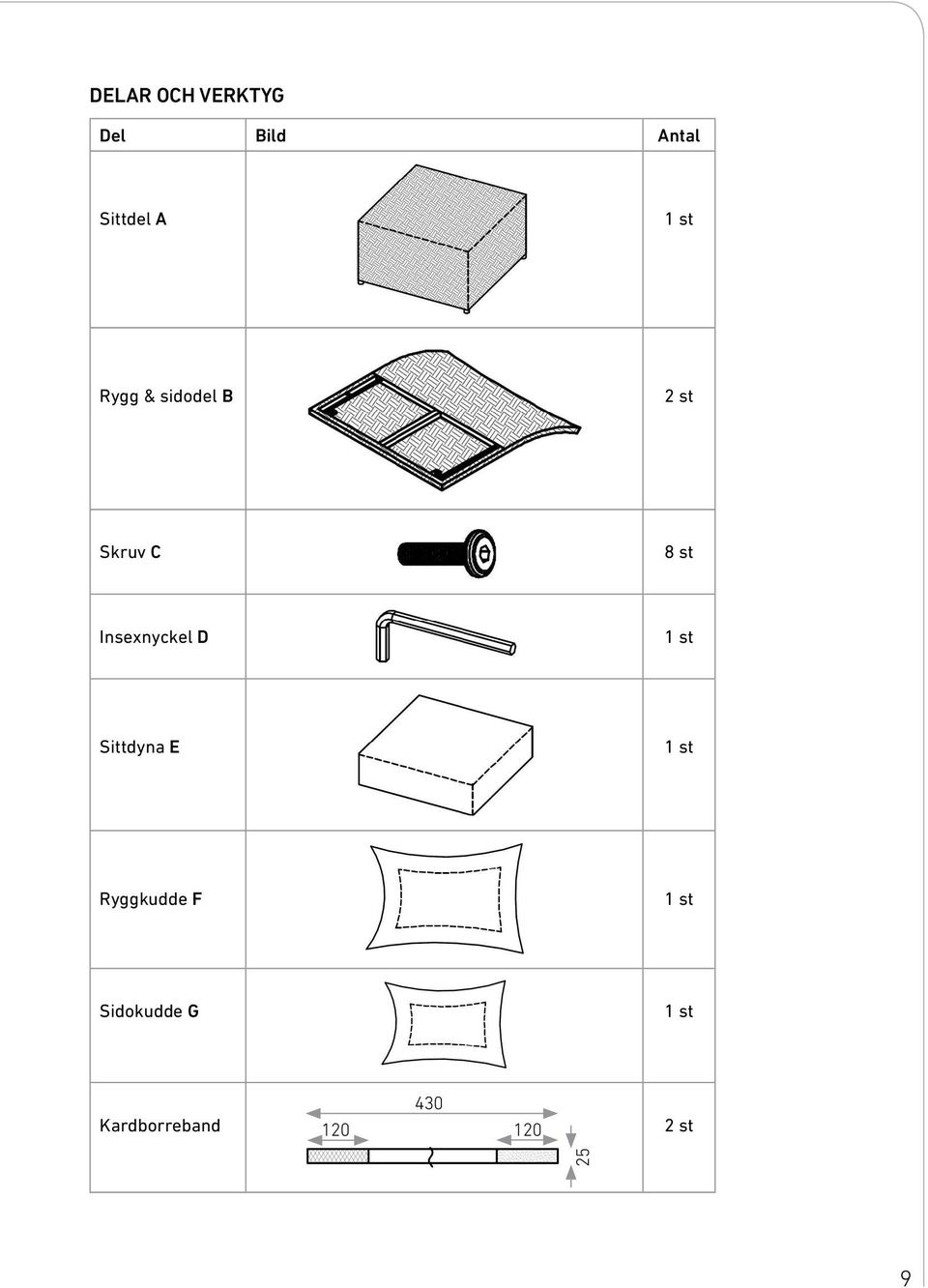 DELAR OCH VERKTYG

| Del | Bild | Antal |
|---|---|---|
| Sittdel A | | 1 st |
| Rygg & sidodel B | | 2 st |
| Skruv C | | 8 st |
| Insexnyckel D | | 1 st |
| Sittdyna E | | 1 st |
| Ryggkudde F | | 1 st |
| Sidokudde G | | 1 st |
| Kardborreband | 430 120 120 25 | 2 st |

9